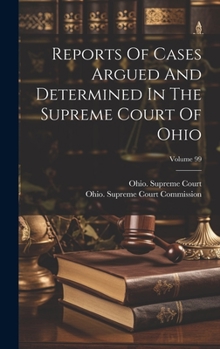 Reports Of Cases Argued And Determined In The Supreme Court Of Ohio

Volume 99

Ohio. Supreme Court
Ohio. Supreme Court Commission